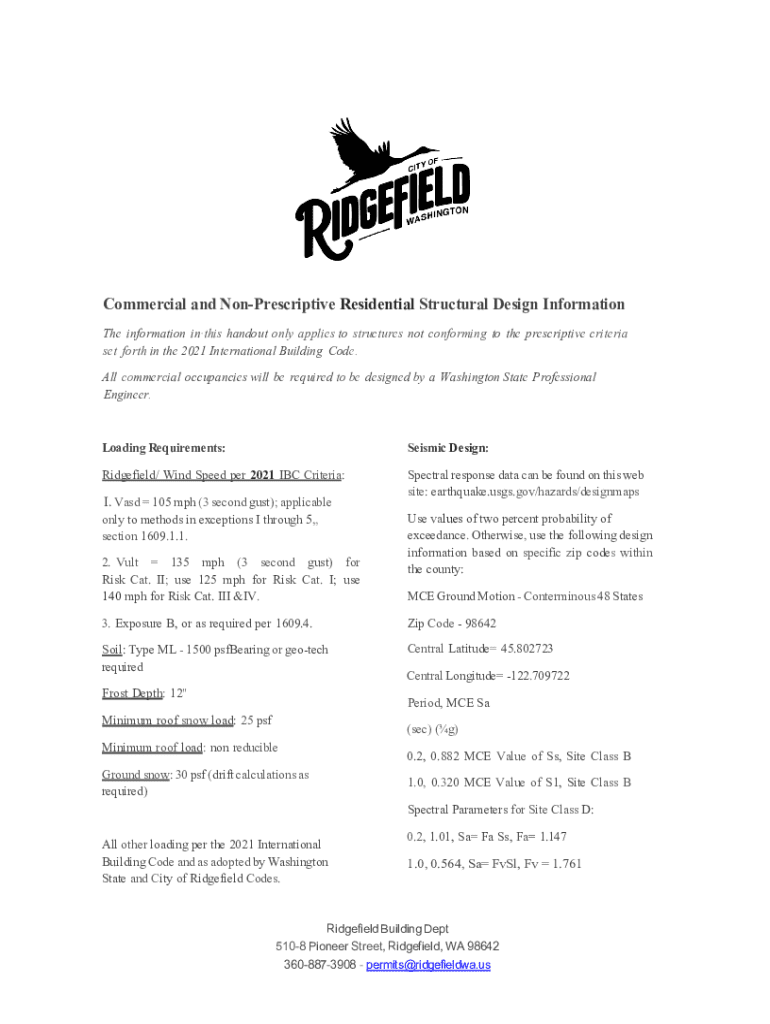 CITY OF
RIDGEFIELD
WASHINGTON

Commercial and Non-Prescriptive Residential Structural Design Information

The information in this handout only applies to structures not conforming to the prescriptive criteria set forth in the 2021 International Building Code.

All commercial occupancies will be required to be designed by a Washington State Professional Engineer.

Loading Requirements:

Ridgefield/ Wind Speed per 2021 IBC Criteria:

I. Vasd = 105 mph (3 second gust); applicable only to methods in exceptions I through 5,, section 1609.1.1.

2. Vult = 135 mph (3 second gust) for Risk Cat. II; use 125 mph for Risk Cat. I; use 140 mph for Risk Cat. III &IV.

3. Exposure B, or as required per 1609.4.

Soil: Type ML - 1500 psfBearing or geo-tech required

Frost Depth: 12"

Minimum roof snow load: 25 psf

Minimum roof load: non reducible

Ground snow: 30 psf (drift calculations as required)

All other loading per the 2021 International Building Code and as adopted by Washington State and City of Ridgefield Codes.

Seismic Design:

Spectral response data can be found on this web site: earthquake.usgs.gov/hazards/designmaps

Use values of two percent probability of exceedance. Otherwise, use the following design information based on specific zip codes within the county:

MCE Ground Motion - Conterminous 48 States

Zip Code - 98642

Central Latitude= 45.802723

Central Longitude= -122.709722

Period, MCE Sa

(sec) (¾g)

0.2, 0.882 MCE Value of Ss, Site Class B

1.0, 0.320 MCE Value of S1, Site Class B

Spectral Parameters for Site Class D:

0.2, 1.01, Sa= Fa Ss, Fa= 1.147

1.0, 0.564, Sa= FvSl, Fv = 1.761

Ridgefield Building Dept
510-8 Pioneer Street, Ridgefield, WA 98642
360-887-3908 - permits@ridgefieldwa.us